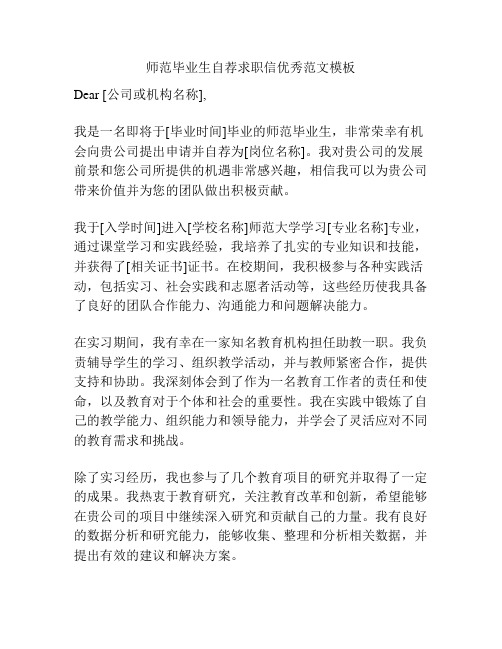 师范毕业生自荐求职信优秀范文模板

Dear [公司或机构名称],

我是一名即将于[毕业时间]毕业的师范毕业生，非常荣幸有机会向贵公司提出申请并自荐为[岗位名称]。我对贵公司的发展前景和您公司所提供的机遇非常感兴趣，相信我可以为贵公司带来价值并为您的团队做出积极贡献。

我于[入学时间]进入[学校名称]师范大学学习[专业名称]专业，通过课堂学习和实践经验，我培养了扎实的专业知识和技能，并获得了[相关证书]证书。在校期间，我积极参与各种实践活动，包括实习、社会实践和志愿者活动等，这些经历使我具备了良好的团队合作能力、沟通能力和问题解决能力。

在实习期间，我有幸在一家知名教育机构担任助教一职。我负责辅导学生的学习、组织教学活动，并与教师紧密合作，提供支持和协助。我深刻体会到了作为一名教育工作者的责任和使命，以及教育对于个体和社会的重要性。我在实践中锻炼了自己的教学能力、组织能力和领导能力，并学会了灵活应对不同的教育需求和挑战。

除了实习经历，我也参与了几个教育项目的研究并取得了一定的成果。我热衷于教育研究，关注教育改革和创新，希望能够在贵公司的项目中继续深入研究和贡献自己的力量。我有良好的数据分析和研究能力，能够收集、整理和分析相关数据，并提出有效的建议和解决方案。